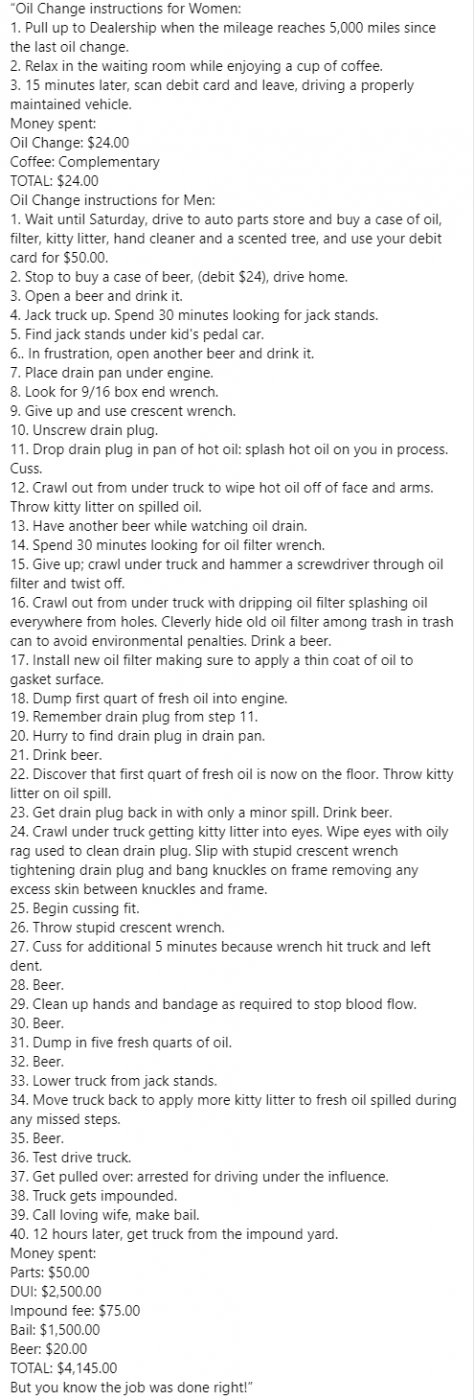 "Oil Change instructions for Women:
1. Pull up to Dealership when the mileage reaches 5,000 miles since the last oil change.
2. Relax in the waiting room while enjoying a cup of coffee.
3. 15 minutes later, scan debit card and leave, driving a properly maintained vehicle.
Money spent:
Oil Change: $24.00
Coffee: Complementary
TOTAL: $24.00
Oil Change instructions for Men:
1. Wait until Saturday, drive to auto parts store and buy a case of oil, filter, kitty litter, hand cleaner and a scented tree, and use your debit card for $50.00.
2. Stop to buy a case of beer, (debit $24), drive home.
3. Open a beer and drink it.
4. Jack truck up. Spend 30 minutes looking for jack stands.
5. Find jack stands under kid's pedal car.
6.. In frustration, open another beer and drink it.
7. Place drain pan under engine.
8. Look for 9/16 box end wrench.
9. Give up and use crescent wrench.
10. Unscrew drain plug.
11. Drop drain plug in pan of hot oil: splash hot oil on you in process. Cuss.
12. Crawl out from under truck to wipe hot oil off of face and arms. Throw kitty litter on spilled oil.
13. Have another beer while watching oil drain.
14. Spend 30 minutes looking for oil filter wrench.
15. Give up; crawl under truck and hammer a screwdriver through oil filter and twist off.
16. Crawl out from under truck with dripping oil filter splashing oil everywhere from holes. Cleverly hide old oil filter among trash in trash can to avoid environmental penalties. Drink a beer.
17. Install new oil filter making sure to apply a thin coat of oil to gasket surface.
18. Dump first quart of fresh oil into engine.
19. Remember drain plug from step 11.
20. Hurry to find drain plug in drain pan.
21. Drink beer.
22. Discover that first quart of fresh oil is now on the floor. Throw kitty litter on oil spill.
23. Get drain plug back in with only a minor spill. Drink beer.
24. Crawl under truck getting kitty litter into eyes. Wipe eyes with oily rag used to clean drain plug. Slip with stupid crescent wrench tightening drain plug and bang knuckles on frame removing any excess skin between knuckles and frame.
25. Begin cussing fit.
26. Throw stupid crescent wrench.
27. Cuss for additional 5 minutes because wrench hit truck and left dent.
28. Beer.
29. Clean up hands and bandage as required to stop blood flow.
30. Beer.
31. Dump in five fresh quarts of oil.
32. Beer.
33. Lower truck from jack stands.
34. Move truck back to apply more kitty litter to fresh oil spilled during any missed steps.
35. Beer.
36. Test drive truck.
37. Get pulled over: arrested for driving under the influence.
38. Truck gets impounded.
39. Call loving wife, make bail.
40. 12 hours later, get truck from the impound yard.
Money spent:
Parts: $50.00
DUI: $2,500.00
Impound fee: $75.00
Bail: $1,500.00
Beer: $20.00
TOTAL: $4,145.00
But you know the job was done right!"